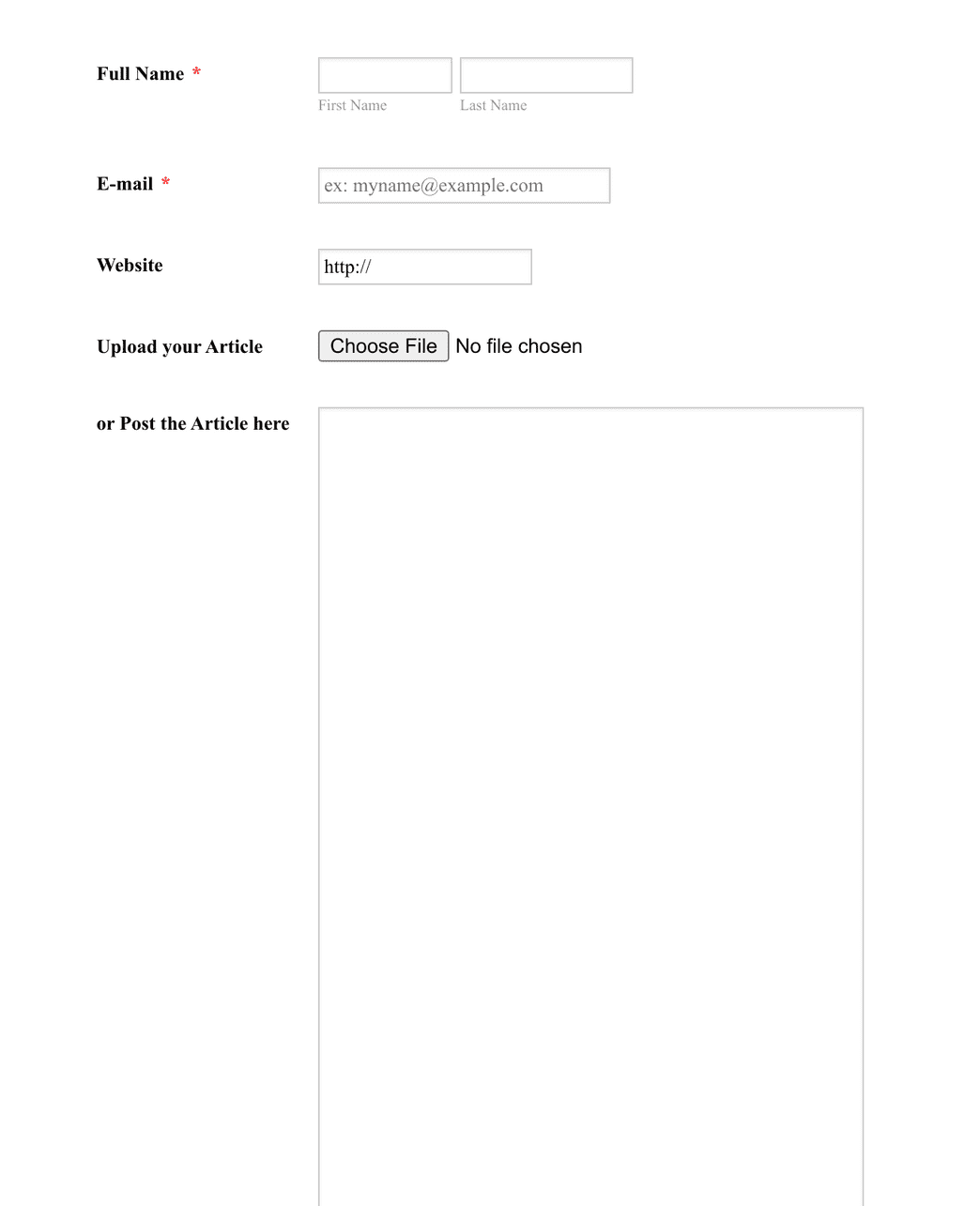 Full Name *

First Name

Last Name

E-mail *

ex: myname@example.com

Website

http://

Upload your Article

Choose File No file chosen

or Post the Article here